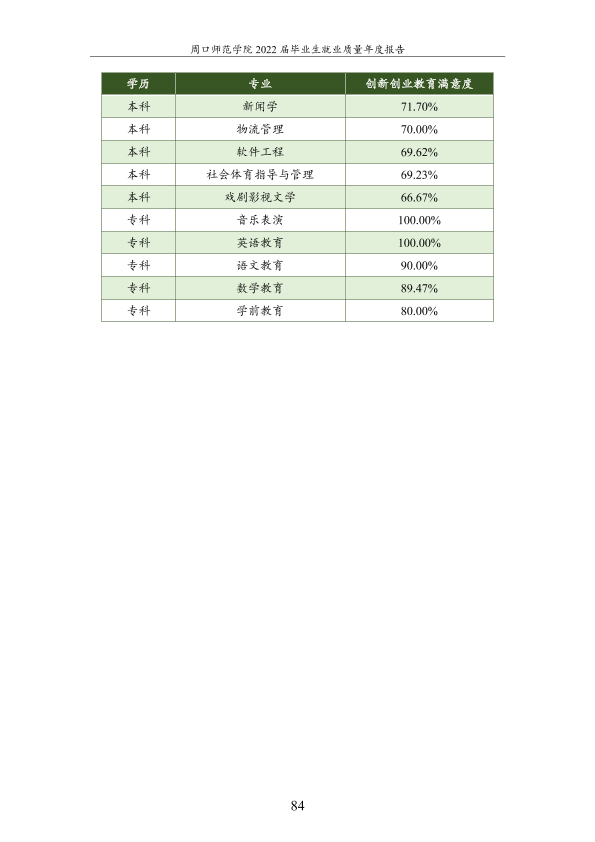 周口师范学院2022届毕业生就业质量年度报告

| 学历 | 专业 | 创新创业教育满意度 |
|---|---|---|
| 本科 | 新闻学 | 71.70% |
| 本科 | 物流管理 | 70.00% |
| 本科 | 软件工程 | 69.62% |
| 本科 | 社会体育指导与管理 | 69.23% |
| 本科 | 戏剧影视文学 | 66.67% |
| 专科 | 音乐表演 | 100.00% |
| 专科 | 英语教育 | 100.00% |
| 专科 | 语文教育 | 90.00% |
| 专科 | 数学教育 | 89.47% |
| 专科 | 学前教育 | 80.00% |

84